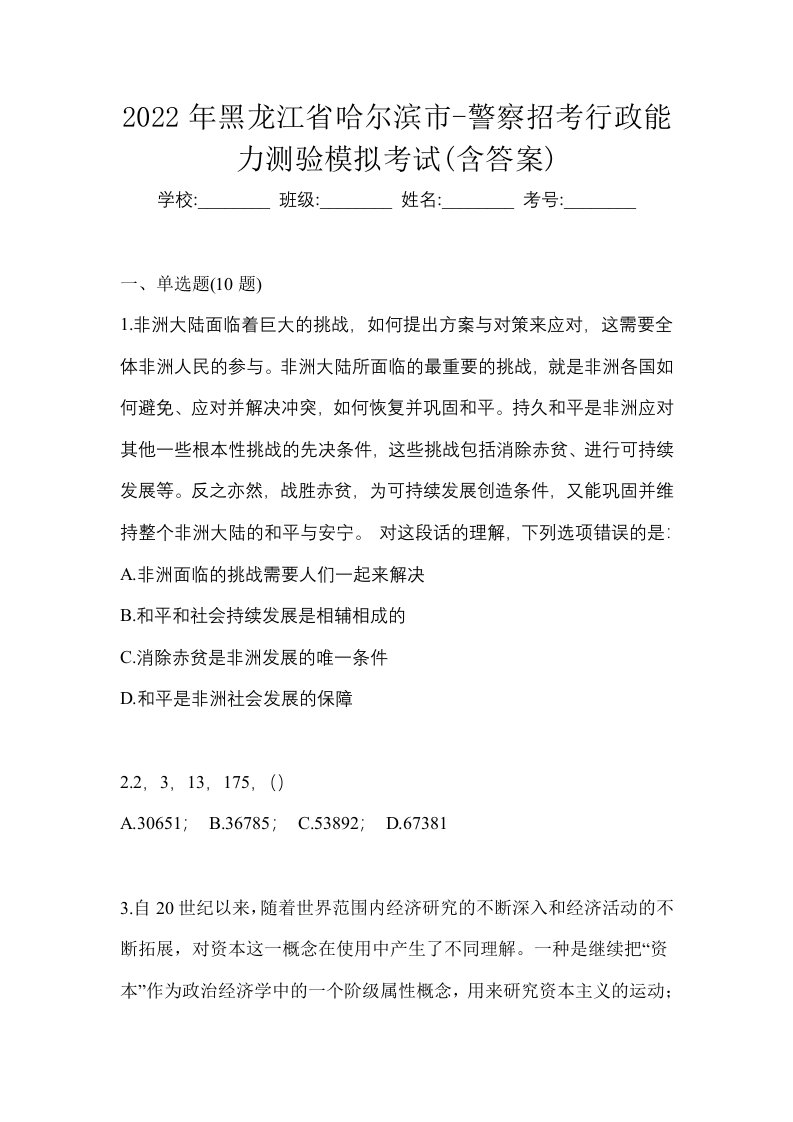 2022 年黑龙江省哈尔滨市-警察招考行政能力测验模拟考试(含答案)

学校:________ 班级:________ 姓名:________ 考号:________

一、单选题(10 题)

1.非洲大陆面临着巨大的挑战，如何提出方案与对策来应对，这需要全体非洲人民的参与。非洲大陆所面临的最重要的挑战，就是非洲各国如何避免、应对并解决冲突，如何恢复并巩固和平。持久和平是非洲应对其他一些根本性挑战的先决条件，这些挑战包括消除赤贫、进行可持续发展等。反之亦然，战胜赤贫，为可持续发展创造条件，又能巩固并维持整个非洲大陆的和平与安宁。 对这段话的理解，下列选项错误的是:

A.非洲面临的挑战需要人们一起来解决

B.和平和社会持续发展是相辅相成的

C.消除赤贫是非洲发展的唯一条件

D.和平是非洲社会发展的保障

2.2，3，13，175，()

A.30651； B.36785； C.53892； D.67381

3.自 20 世纪以来，随着世界范围内经济研究的不断深入和经济活动的不断拓展，对资本这一概念在使用中产生了不同理解。一种是继续把“资本”作为政治经济学中的一个阶级属性概念，用来研究资本主义的运动；